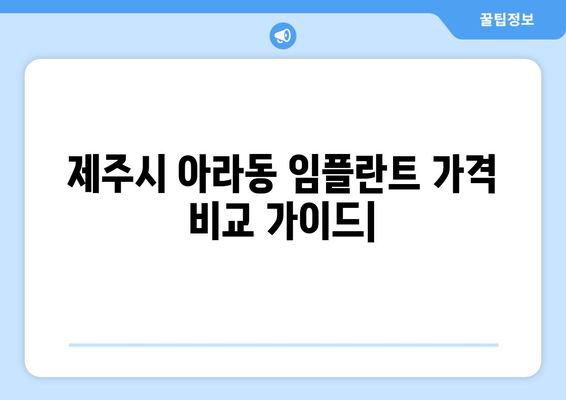 꿀팁정보

제주시 아라동 임플란트 가격 비교 가이드|